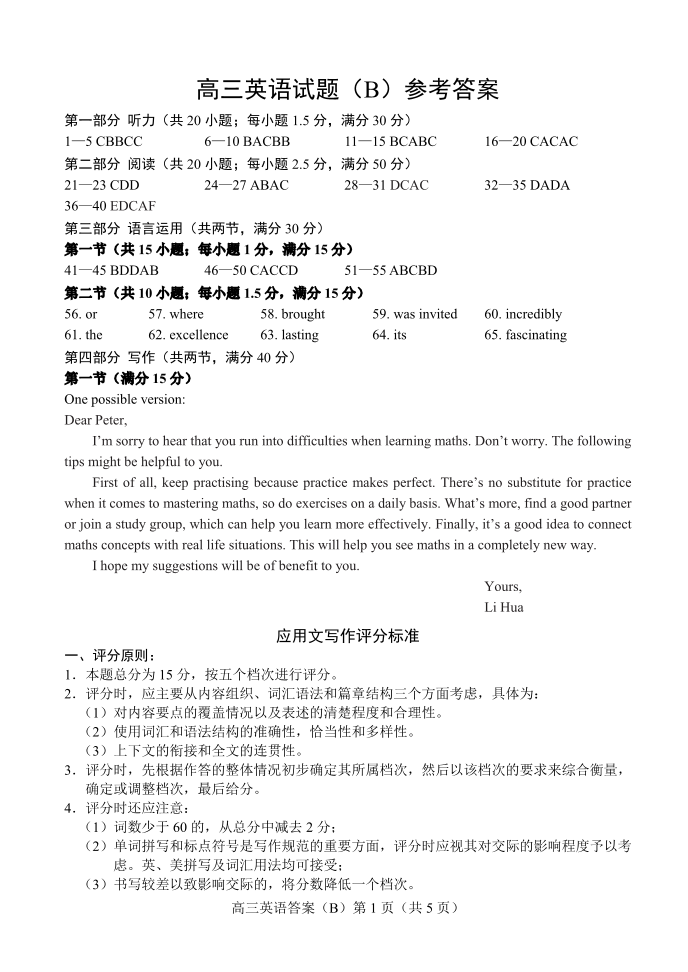 高三英语试题（B）参考答案

第一部分 听力（共 20 小题；每小题 1.5 分，满分 30 分）
1—5 CBBCC　　6—10 BACBB　　11—15 BCABC　　16—20 CACAC

第二部分 阅读（共 20 小题；每小题 2.5 分，满分 50 分）
21—23 CDD　　24—27 ABAC　　28—31 DCAC　　32—35 DADA
36—40 EDCAF

第三部分 语言运用（共两节，满分 30 分）
第一节（共 15 小题；每小题 1 分，满分 15 分）
41—45 BDDAB　　46—50 CACCD　　51—55 ABCBD

第二节（共 10 小题；每小题 1.5 分，满分 15 分）
56. or　　57. where　　58. brought　　59. was invited　　60. incredibly
61. the　　62. excellence　　63. lasting　　64. its　　65. fascinating

第四部分 写作（共两节，满分 40 分）
第一节（满分 15 分）
One possible version:
Dear Peter,

I'm sorry to hear that you run into difficulties when learning maths. Don't worry. The following tips might be helpful to you.

First of all, keep practising because practice makes perfect. There's no substitute for practice when it comes to mastering maths, so do exercises on a daily basis. What's more, find a good partner or join a study group, which can help you learn more effectively. Finally, it's a good idea to connect maths concepts with real life situations. This will help you see maths in a completely new way.

I hope my suggestions will be of benefit to you.

Yours,
Li Hua

应用文写作评分标准

一、评分原则：
1．本题总分为 15 分，按五个档次进行评分。
2．评分时，应主要从内容组织、词汇语法和篇章结构三个方面考虑，具体为：
（1）对内容要点的覆盖情况以及表述的清楚程度和合理性。
（2）使用词汇和语法结构的准确性，恰当性和多样性。
（3）上下文的衔接和全文的连贯性。
3．评分时，先根据作答的整体情况初步确定其所属档次，然后以该档次的要求来综合衡量，确定或调整档次，最后给分。
4．评分时还应注意：
（1）词数少于 60 的，从总分中减去 2 分；
（2）单词拼写和标点符号是写作规范的重要方面，评分时应视其对交际的影响程度予以考虑。英、美拼写及词汇用法均可接受；
（3）书写较差以致影响交际的，将分数降低一个档次。

高三英语答案（B）第 1 页（共 5 页）